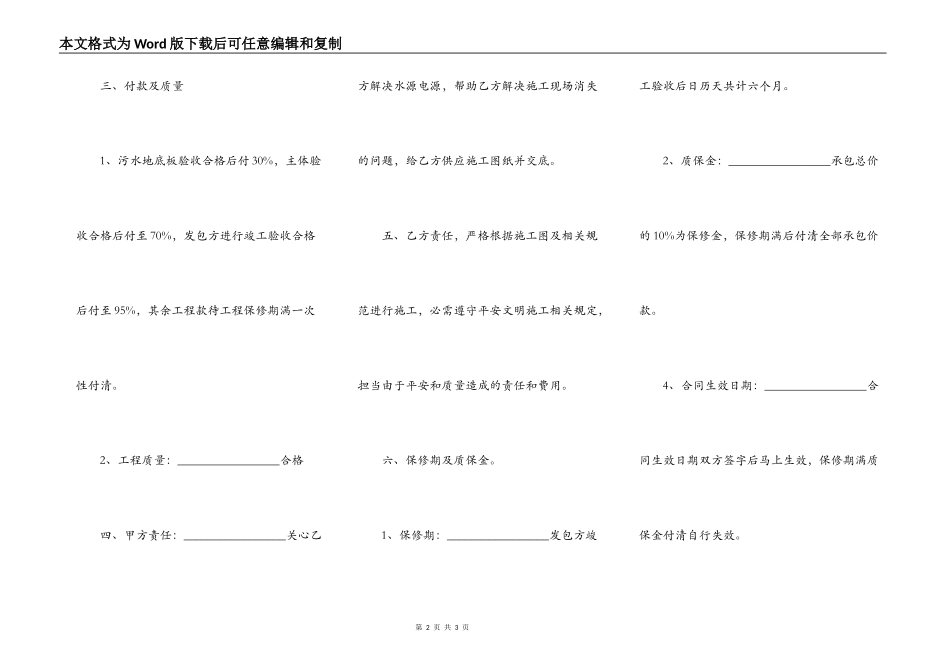 本文格式为Word版下载后可任意编辑和复制

三、付款及质量

1、污水地底板验收合格后付30%，主体验收合格后付至70%，发包方进行竣工验收合格后付至95%，其余工程款待工程保修期满一次性付清。

2、工程质量：________________合格

四、甲方责任：________________关心乙方解决水源电源，帮助乙方解决施工现场消失的问题，给乙方供应施工图纸并交底。

五、乙方责任，严格根据施工图及相关规范进行施工，必需遵守平安文明施工相关规定，担当由于平安和质量造成的责任和费用。

六、保修期及质保金。

1、保修期：________________发包方竣工验收后日历天共计六个月。

2、质保金：________________承包总价的10%为保修金，保修期满后付清全部承包价款。

4、合同生效日期：________________合同生效日期双方签字后马上生效，保修期满质保金付清自行失效。

第 2 页 共 3 页